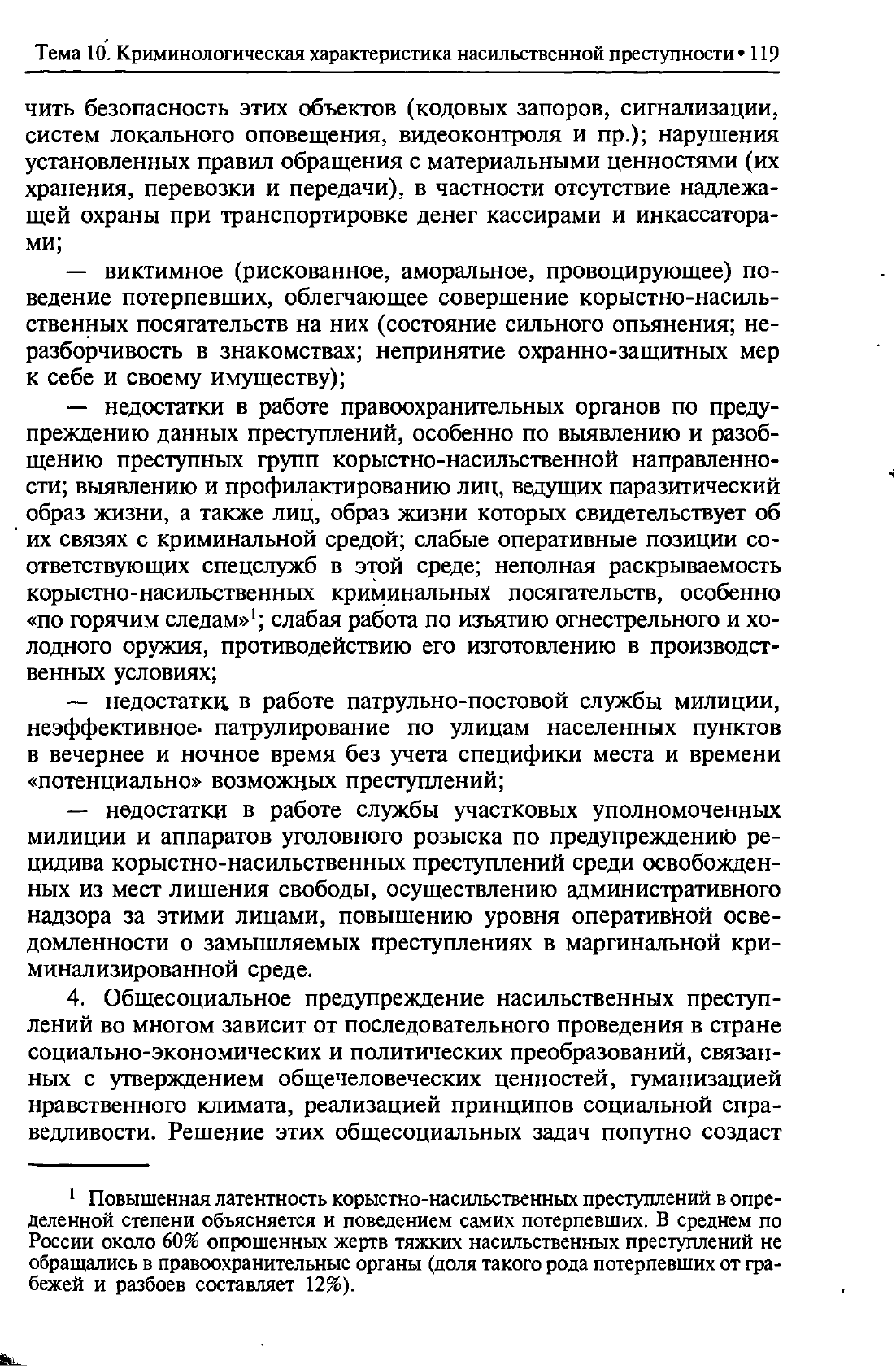 Тема 10. Криминологическая характеристика насильственной преступности • 119

чить безопасность этих объектов (кодовых запоров, сигнализации, систем локального оповещения, видеоконтроля и пр.); нарушения установленных правил обращения с материальными ценностями (их хранения, перевозки и передачи), в частности отсутствие надлежащей охраны при транспортировке денег кассирами и инкассаторами;

— виктимное (рискованное, аморальное, провоцирующее) поведение потерпевших, облегчающее совершение корыстно-насильственных посягательств на них (состояние сильного опьянения; неразборчивость в знакомствах; непринятие охранно-защитных мер к себе и своему имуществу);

— недостатки в работе правоохранительных органов по предупреждению данных преступлений, особенно по выявлению и разобщению преступных групп корыстно-насильственной направленности; выявлению и профилактированию лиц, ведущих паразитический образ жизни, а также лиц, образ жизни которых свидетельствует об их связях с криминальной средой; слабые оперативные позиции соответствующих спецслужб в этой среде; неполная раскрываемость корыстно-насильственных криминальных посягательств, особенно «по горячим следам»$^1$; слабая работа по изъятию огнестрельного и холодного оружия, противодействию его изготовлению в производственных условиях;

— недостатки в работе патрульно-постовой службы милиции, неэффективное патрулирование по улицам населенных пунктов в вечернее и ночное время без учета специфики места и времени «потенциально» возможных преступлений;

— недостатки в работе службы участковых уполномоченных милиции и аппаратов уголовного розыска по предупреждению рецидива корыстно-насильственных преступлений среди освобожденных из мест лишения свободы, осуществлению административного надзора за этими лицами, повышению уровня оперативной осведомленности о замышляемых преступлениях в маргинальной криминализированной среде.

4. Общесоциальное предупреждение насильственных преступлений во многом зависит от последовательного проведения в стране социально-экономических и политических преобразований, связанных с утверждением общечеловеческих ценностей, гуманизацией нравственного климата, реализацией принципов социальной справедливости. Решение этих общесоциальных задач попутно создаст

$^1$ Повышенная латентность корыстно-насильственных преступлений в определенной степени объясняется и поведением самих потерпевших. В среднем по России около 60% опрошенных жертв тяжких насильственных преступлений не обращались в правоохранительные органы (доля такого рода потерпевших от грабежей и разбоев составляет 12%).